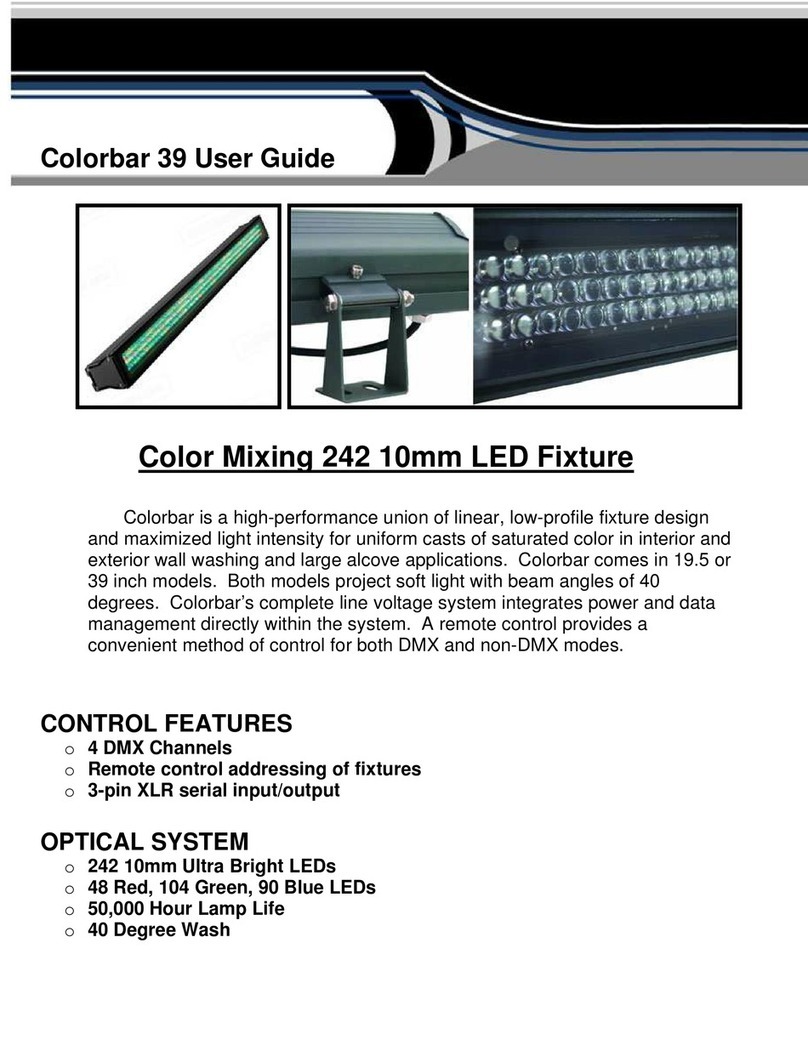 Colorbar 39 User Guide

Color Mixing 242 10mm LED Fixture

Colorbar is a high-performance union of linear, low-profile fixture design and maximized light intensity for uniform casts of saturated color in interior and exterior wall washing and large alcove applications. Colorbar comes in 19.5 or 39 inch models. Both models project soft light with beam angles of 40 degrees. Colorbar's complete line voltage system integrates power and data management directly within the system. A remote control provides a convenient method of control for both DMX and non-DMX modes.

CONTROL FEATURES
o 4 DMX Channels
o Remote control addressing of fixtures
o 3-pin XLR serial input/output

OPTICAL SYSTEM
o 242 10mm Ultra Bright LEDs
o 48 Red, 104 Green, 90 Blue LEDs
o 50,000 Hour Lamp Life
o 40 Degree Wash